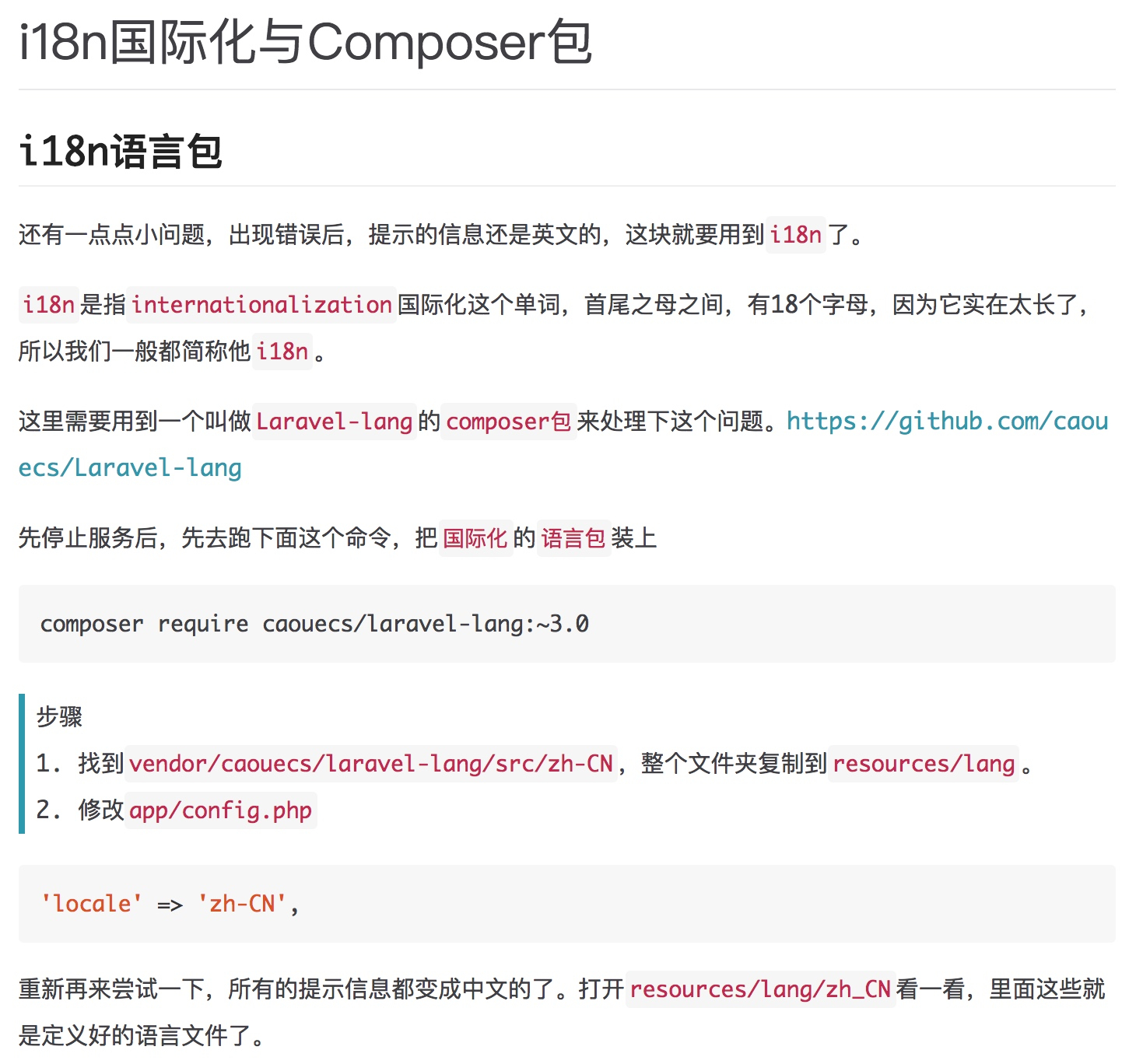 i18n国际化与Composer包

i18n语言包

还有一点点小问题，出现错误后，提示的信息还是英文的，这块就要用到 i18n 了。

i18n 是指 internationalization 国际化这个单词，首尾之母之间，有18个字母，因为它实在太长了，所以我们一般都简称他 i18n 。

这里需要用到一个叫做 Laravel-lang 的 composer包 来处理下这个问题。https://github.com/caouecs/Laravel-lang

先停止服务后，先去跑下面这个命令，把 国际化 的 语言包 装上

composer require caouecs/laravel-lang:~3.0

步骤
1. 找到 vendor/caouecs/laravel-lang/src/zh-CN ，整个文件夹复制到 resources/lang 。
2. 修改 app/config.php

'locale' => 'zh-CN',

重新再来尝试一下，所有的提示信息都变成中文的了。打开 resources/lang/zh_CN 看一看，里面这些就是定义好的语言文件了。